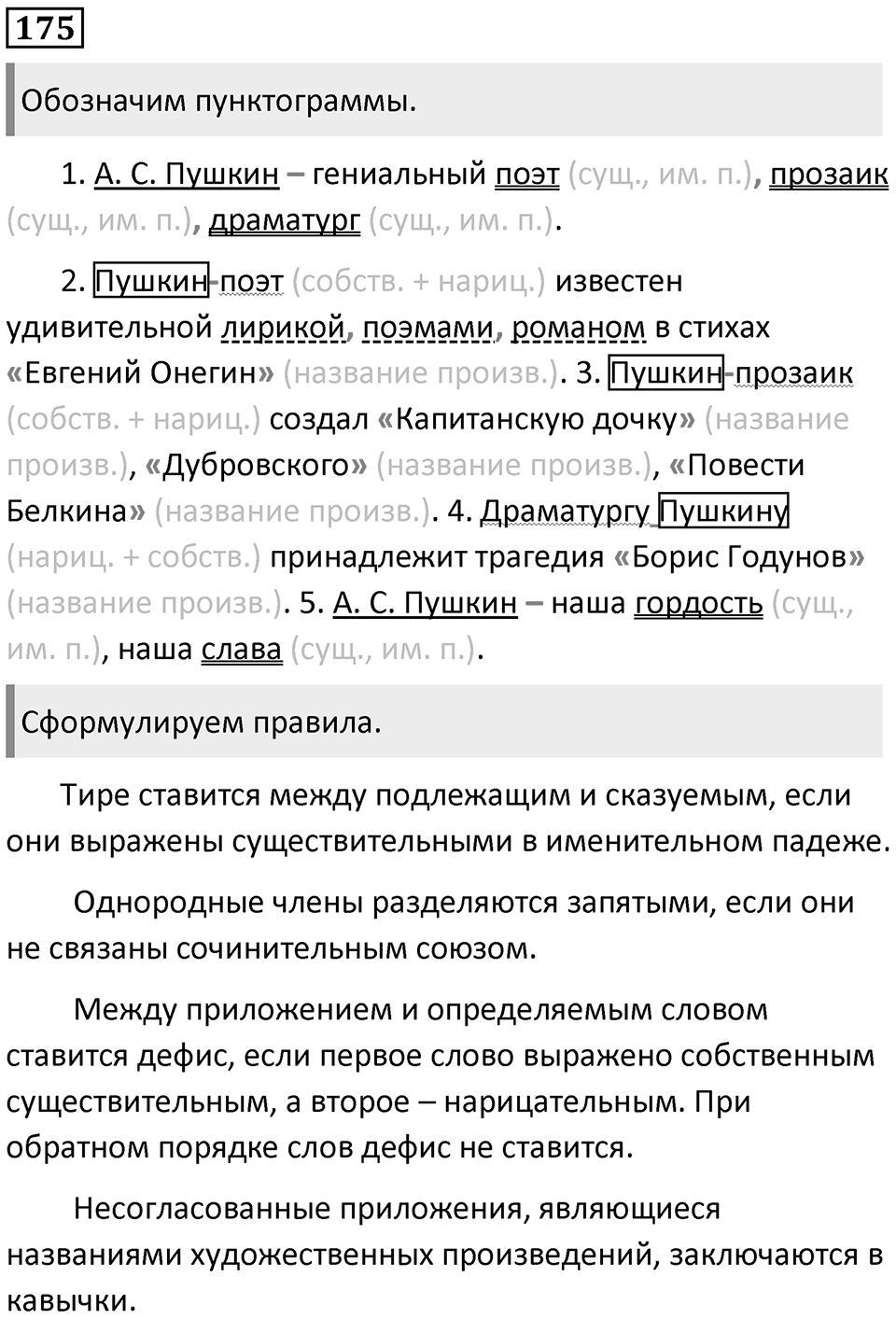 175

Обозначим пунктограммы.

1. А. С. Пушкин – гениальный поэт (сущ., им. п.), прозаик (сущ., им. п.), драматург (сущ., им. п.).

2. Пушкин-поэт (собств. + нариц.) известен удивительной лирикой, поэмами, романом в стихах «Евгений Онегин» (название произв.). 3. Пушкин-прозаик (собств. + нариц.) создал «Капитанскую дочку» (название произв.), «Дубровского» (название произв.), «Повести Белкина» (название произв.). 4. Драматургу Пушкину (нариц. + собств.) принадлежит трагедия «Борис Годунов» (название произв.). 5. А. С. Пушкин – наша гордость (сущ., им. п.), наша слава (сущ., им. п.).

Сформулируем правила.

Тире ставится между подлежащим и сказуемым, если они выражены существительными в именительном падеже.

Однородные члены разделяются запятыми, если они не связаны сочинительным союзом.

Между приложением и определяемым словом ставится дефис, если первое слово выражено собственным существительным, а второе – нарицательным. При обратном порядке слов дефис не ставится.

Несогласованные приложения, являющиеся названиями художественных произведений, заключаются в кавычки.